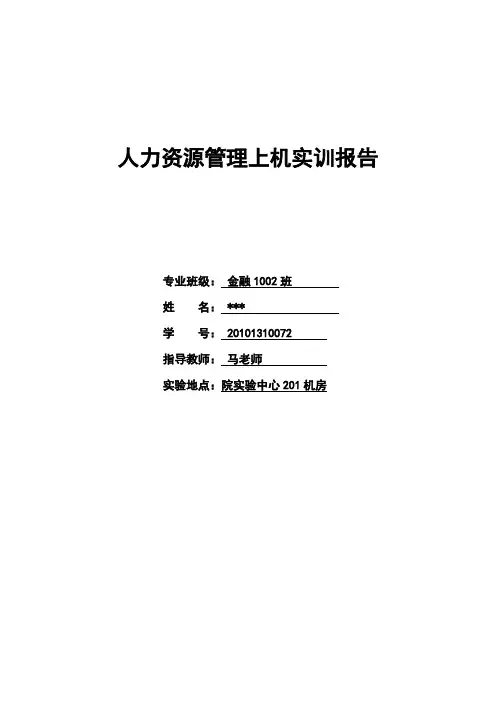 人力资源管理上机实训报告

专业班级：金融1002班

姓　　名：***

学　　号：20101310072

指导教师：马老师

实验地点：院实验中心201机房